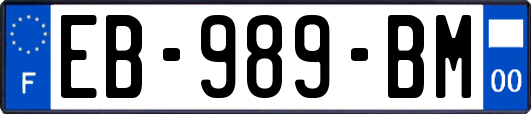 F
EB-989-BM
00